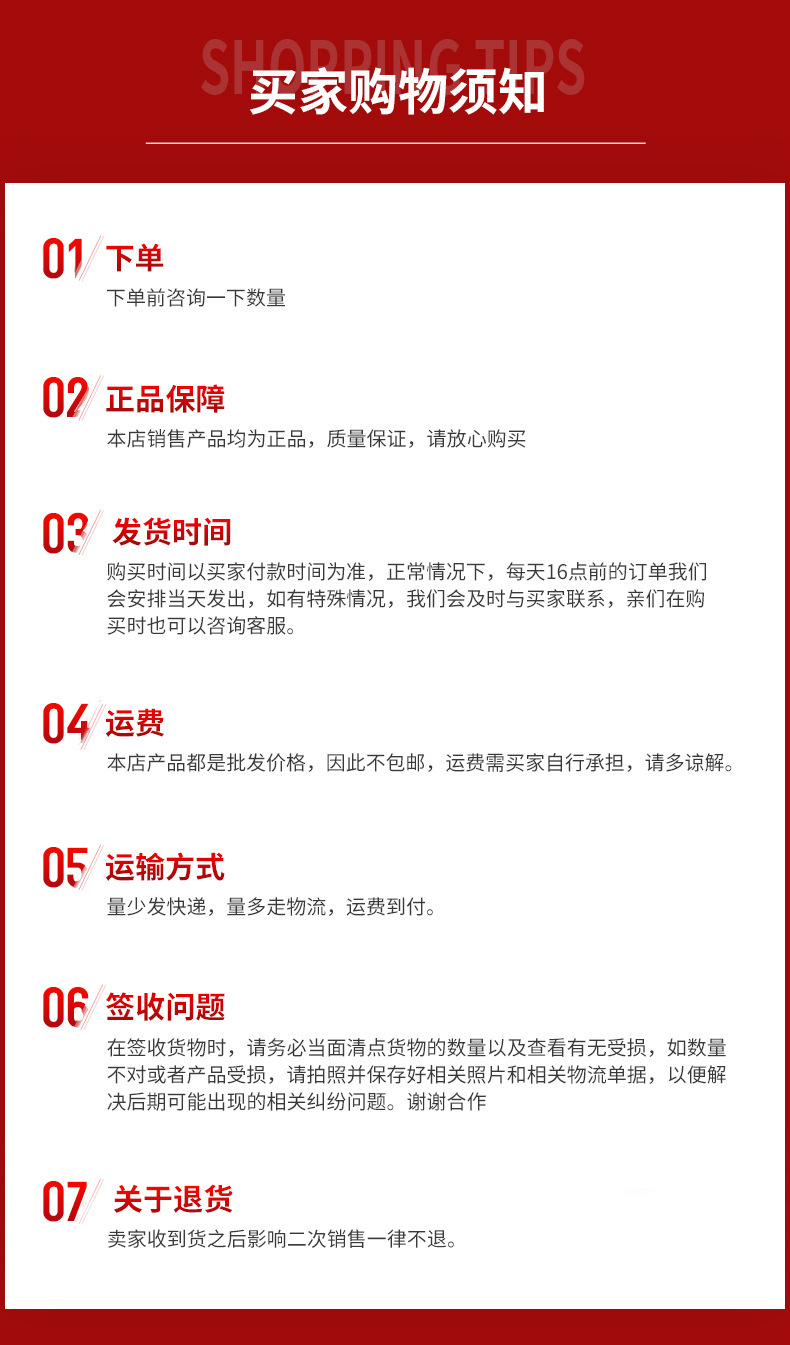 SHOPPING TIPS
买家购物须知

01 下单
下单前咨询一下数量

02 正品保障
本店销售产品均为正品，质量保证，请放心购买

03 发货时间
购买时间以买家付款时间为准，正常情况下，每天16点前的订单我们会安排当天发出，如有特殊情况，我们会及时与买家联系，亲们在购买时也可以咨询客服。

04 运费
本店产品都是批发价格，因此不包邮，运费需买家自行承担，请多谅解。

05 运输方式
量少发快递，量多走物流，运费到付。

06 签收问题
在签收货物时，请务必当面清点货物的数量以及查看有无受损，如数量不对或者产品受损，请拍照并保存好相关照片和相关物流单据，以便解决后期可能出现的相关纠纷问题。谢谢合作

07 关于退货
卖家收到货之后影响二次销售一律不退。